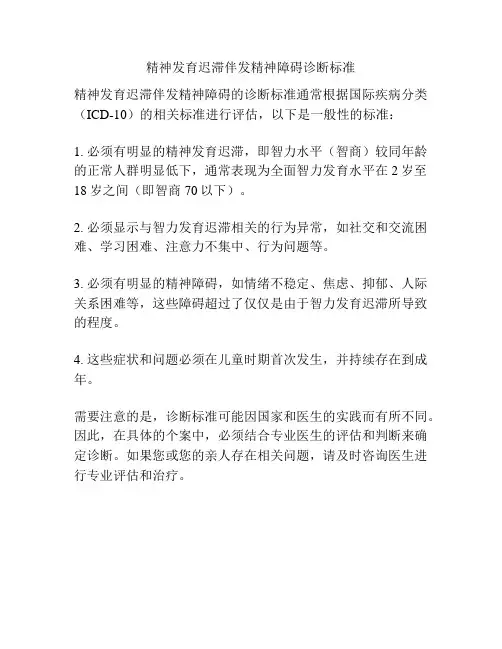 精神发育迟滞伴发精神障碍诊断标准

精神发育迟滞伴发精神障碍的诊断标准通常根据国际疾病分类（ICD-10）的相关标准进行评估，以下是一般性的标准：

1. 必须有明显的精神发育迟滞，即智力水平（智商）较同年龄的正常人群明显低下，通常表现为全面智力发育水平在 2 岁至 18 岁之间（即智商 70 以下）。

2. 必须显示与智力发育迟滞相关的行为异常，如社交和交流困难、学习困难、注意力不集中、行为问题等。

3. 必须有明显的精神障碍，如情绪不稳定、焦虑、抑郁、人际关系困难等，这些障碍超过了仅仅是由于智力发育迟滞所导致的程度。

4. 这些症状和问题必须在儿童时期首次发生，并持续存在到成年。

需要注意的是，诊断标准可能因国家和医生的实践而有所不同。因此，在具体的个案中，必须结合专业医生的评估和判断来确定诊断。如果您或您的亲人存在相关问题，请及时咨询医生进行专业评估和治疗。